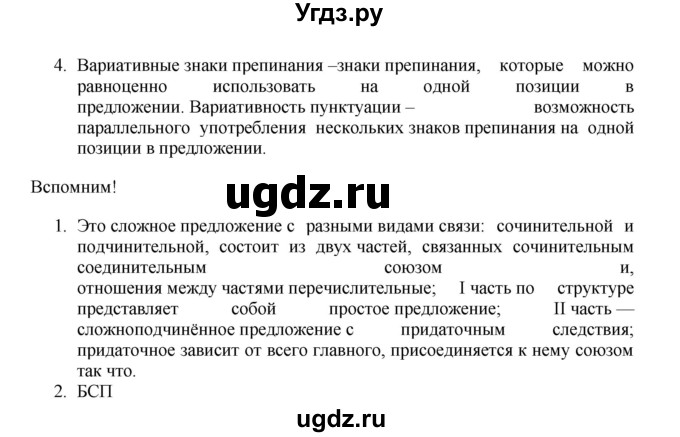 Угдз.ру

4. Вариативные знаки препинания –знаки препинания, которые можно равноценно использовать на одной позиции в предложении. Вариативность пунктуации – возможность параллельного употребления нескольких знаков препинания на одной позиции в предложении.

Вспомним!

ugdz.ru

1. Это сложное предложение с разными видами связи: сочинительной и подчинительной, состоит из двух частей, связанных сочинительным соединительным союзом и, отношения между частями перечислительные; I часть по структуре представляет собой простое предложение; II часть — сложноподчинённое предложение с придаточным следствия; придаточное зависит от всего главного, присоединяется к нему союзом так что.
2. БСП

ugdz.ru